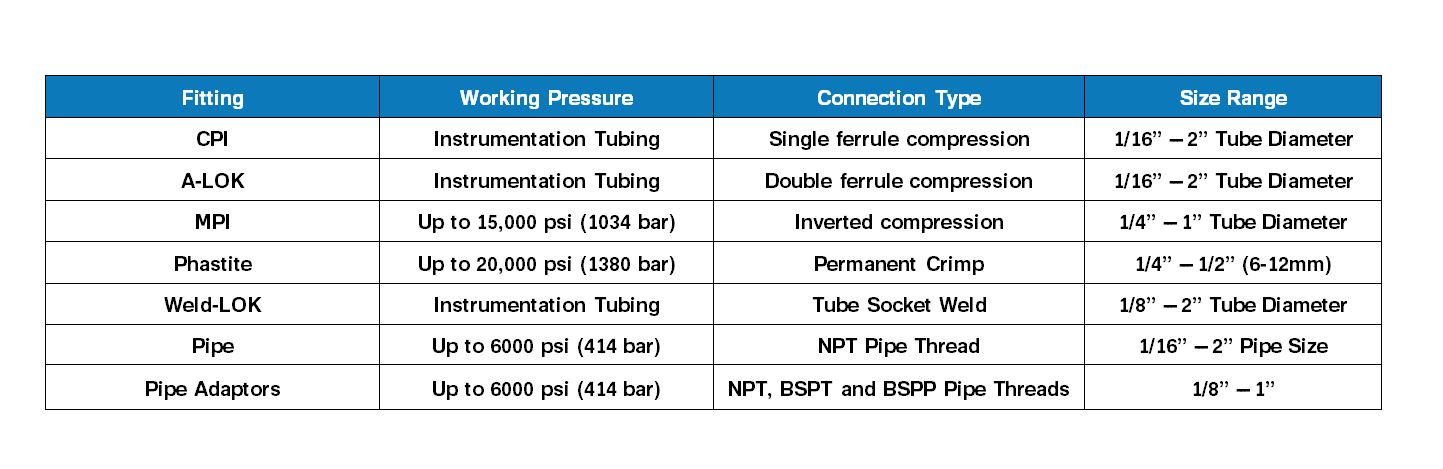 | Fitting | Working Pressure | Connection Type | Size Range |
|---|---|---|---|
| CPI | Instrumentation Tubing | Single ferrule compression | 1/16” – 2” Tube Diameter |
| A-LOK | Instrumentation Tubing | Double ferrule compression | 1/16” – 2” Tube Diameter |
| MPI | Up to 15,000 psi (1034 bar) | Inverted compression | 1/4” – 1” Tube Diameter |
| Phastite | Up to 20,000 psi (1380 bar) | Permanent Crimp | 1/4” – 1/2” (6-12mm) |
| Weld-LOK | Instrumentation Tubing | Tube Socket Weld | 1/8” – 2” Tube Diameter |
| Pipe | Up to 6000 psi (414 bar) | NPT Pipe Thread | 1/16” – 2” Pipe Size |
| Pipe Adaptors | Up to 6000 psi (414 bar) | NPT, BSPT and BSPP Pipe Threads | 1/8” – 1” |